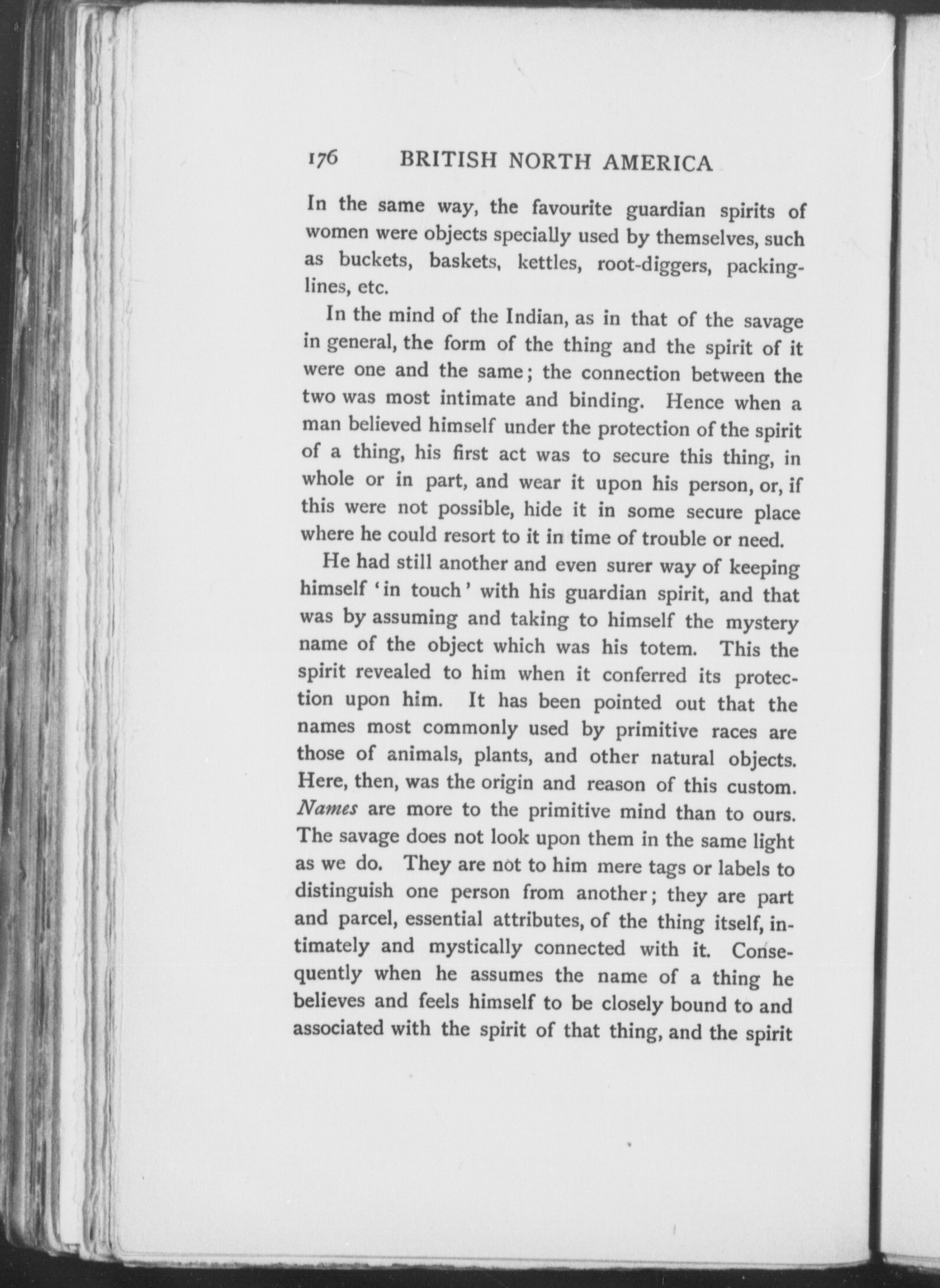 176 BRITISH NORTH AMERICA

In the same way, the favourite guardian spirits of women were objects specially used by themselves, such as buckets, baskets, kettles, root-diggers, packing-lines, etc.

In the mind of the Indian, as in that of the savage in general, the form of the thing and the spirit of it were one and the same; the connection between the two was most intimate and binding. Hence when a man believed himself under the protection of the spirit of a thing, his first act was to secure this thing, in whole or in part, and wear it upon his person, or, if this were not possible, hide it in some secure place where he could resort to it in time of trouble or need.

He had still another and even surer way of keeping himself 'in touch' with his guardian spirit, and that was by assuming and taking to himself the mystery name of the object which was his totem. This the spirit revealed to him when it conferred its protection upon him. It has been pointed out that the names most commonly used by primitive races are those of animals, plants, and other natural objects. Here, then, was the origin and reason of this custom. Names are more to the primitive mind than to ours. The savage does not look upon them in the same light as we do. They are not to him mere tags or labels to distinguish one person from another; they are part and parcel, essential attributes, of the thing itself, intimately and mystically connected with it. Consequently when he assumes the name of a thing he believes and feels himself to be closely bound to and associated with the spirit of that thing, and the spirit